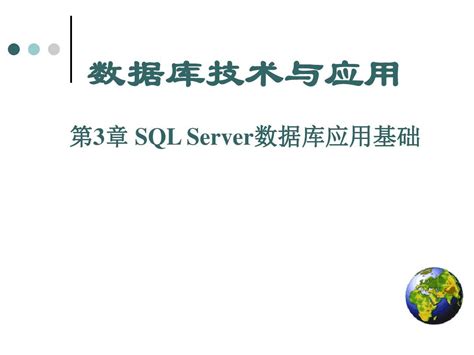 数据库技术与应用

第3章 SQL Server数据库应用基础